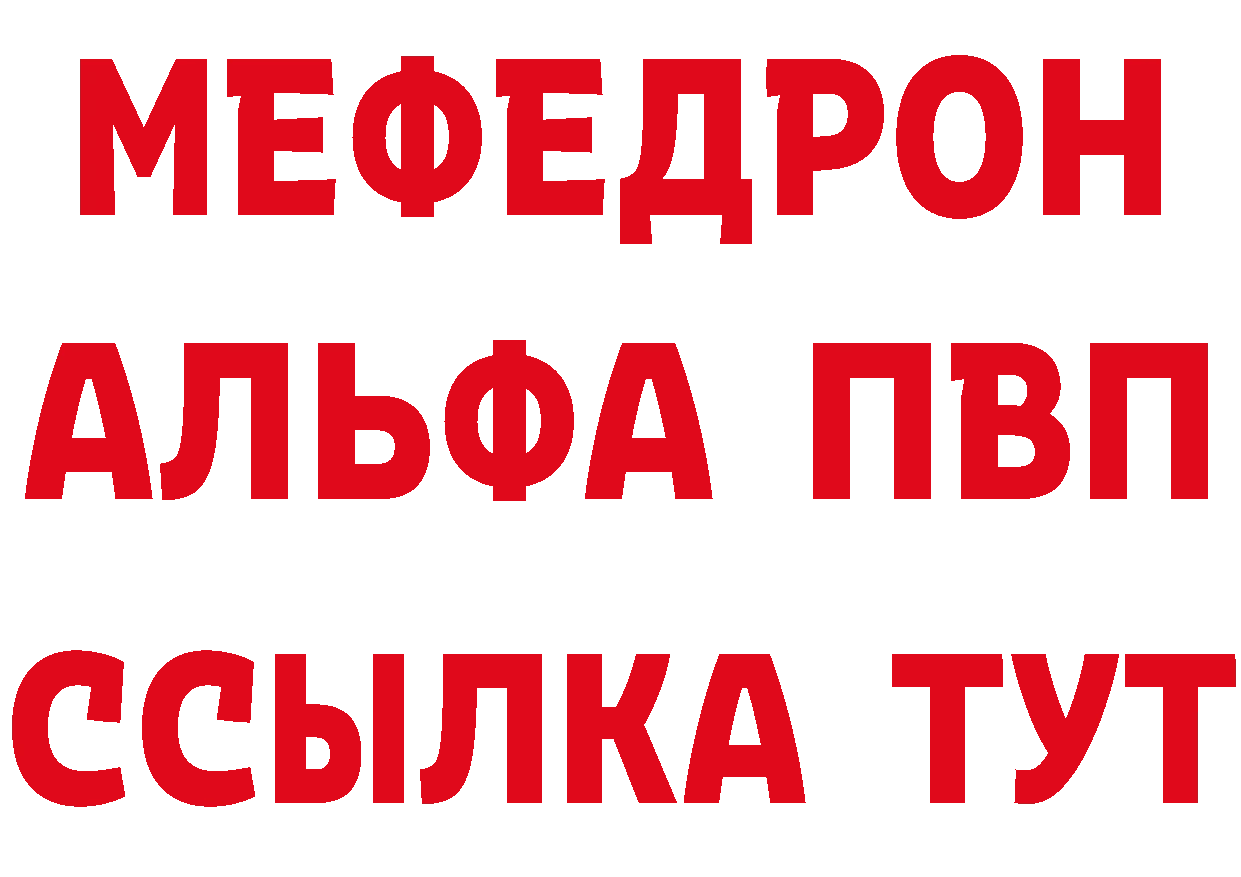 МЕФЕДРОН
АЛЬФА ПВП
ССЫЛКА ТУТ